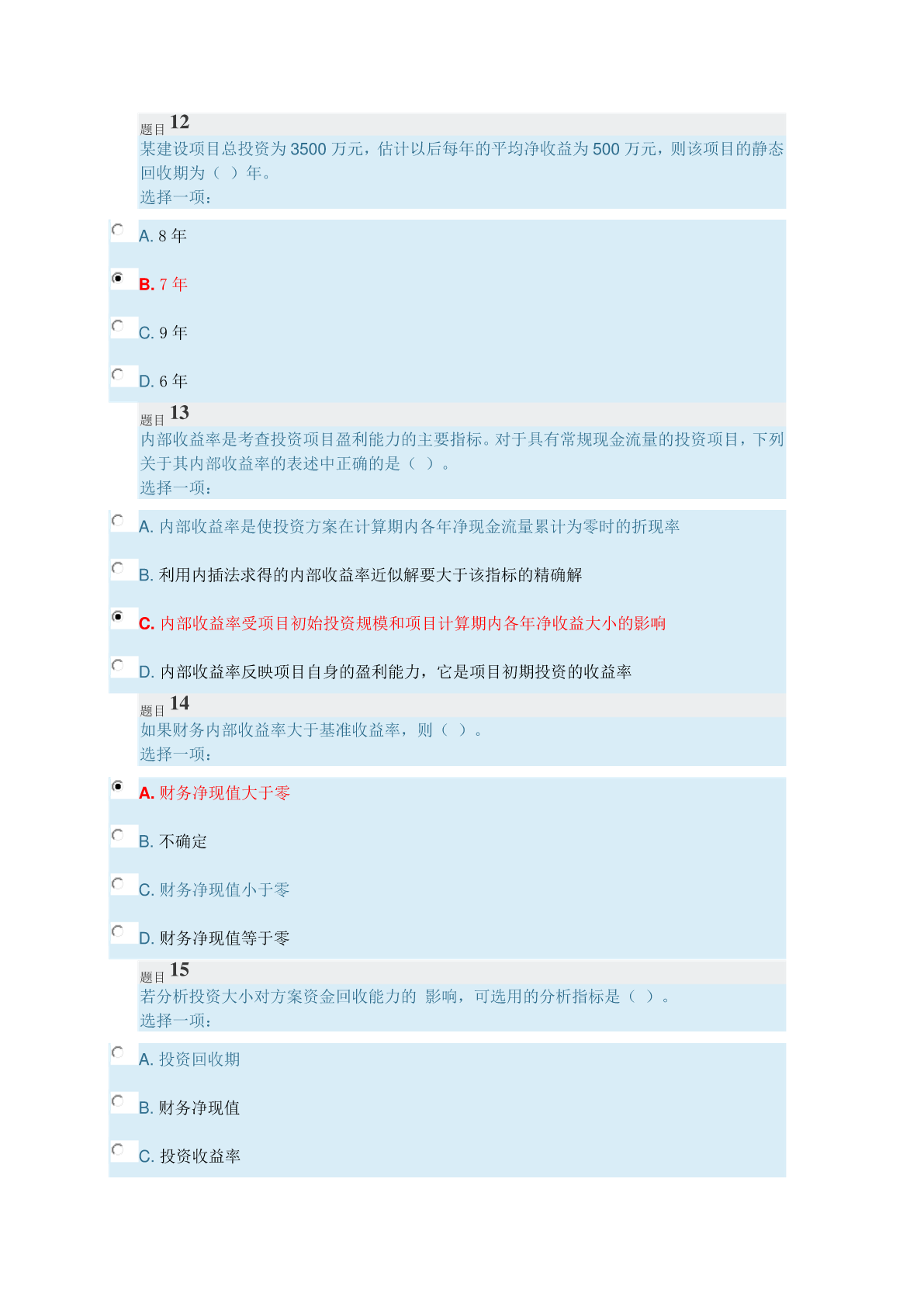 题目 12
某建设项目总投资为 3500 万元，估计以后每年的平均净收益为 500 万元，则该项目的静态回收期为（ ）年。
选择一项：

A. 8 年

B. 7 年

C. 9 年

D. 6 年

题目 13
内部收益率是考查投资项目盈利能力的主要指标。对于具有常规现金流量的投资项目，下列关于其内部收益率的表述中正确的是（ ）。
选择一项：

A. 内部收益率是使投资方案在计算期内各年净现金流量累计为零时的折现率

B. 利用内插法求得的内部收益率近似解要大于该指标的精确解

C. 内部收益率受项目初始投资规模和项目计算期内各年净收益大小的影响

D. 内部收益率反映项目自身的盈利能力，它是项目初期投资的收益率

题目 14
如果财务内部收益率大于基准收益率，则（ ）。
选择一项：

A. 财务净现值大于零

B. 不确定

C. 财务净现值小于零

D. 财务净现值等于零

题目 15
若分析投资大小对方案资金回收能力的 影响，可选用的分析指标是（ ）。
选择一项：

A. 投资回收期

B. 财务净现值

C. 投资收益率